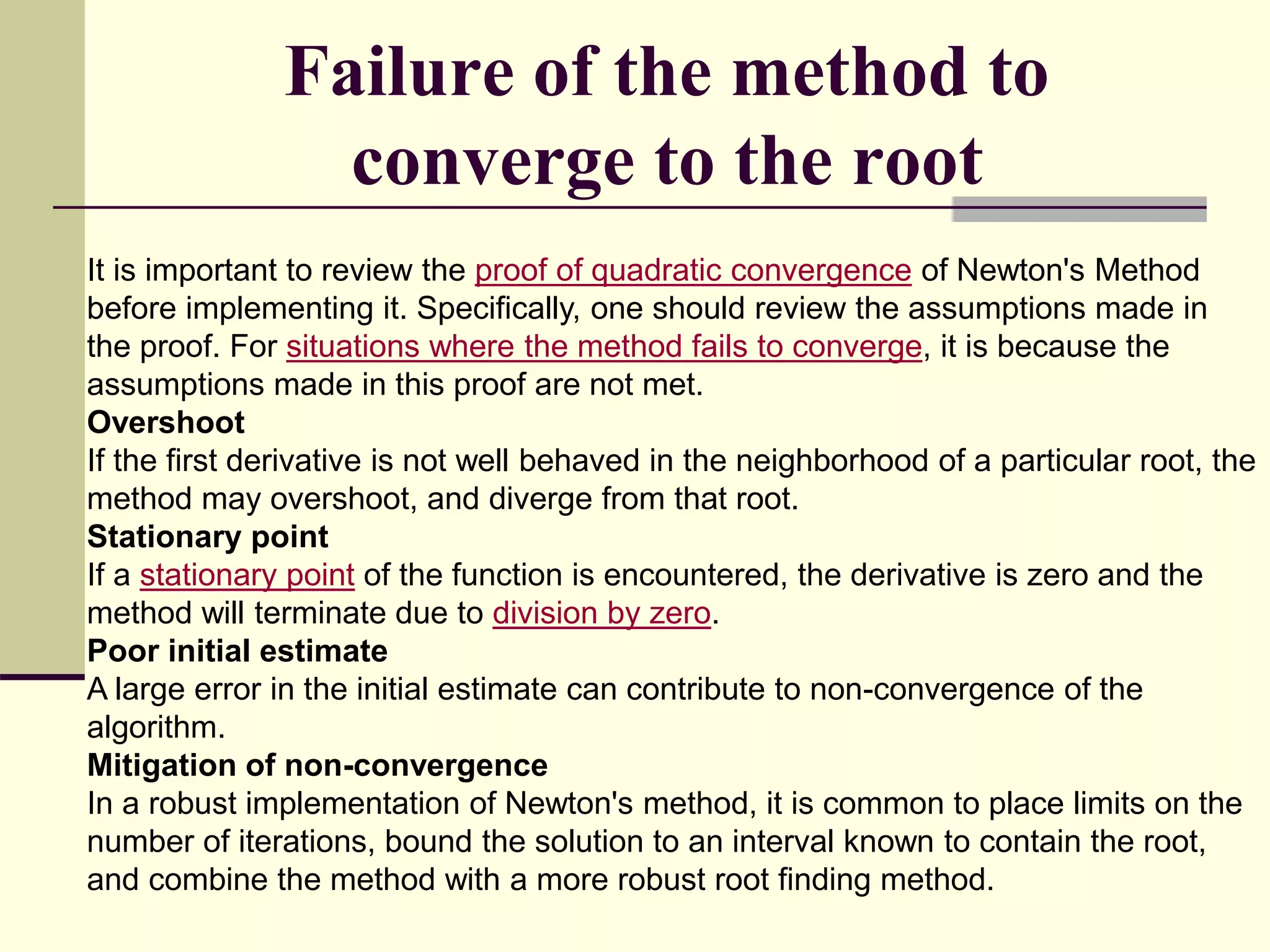 Failure of the method to converge to the root

It is important to review the proof of quadratic convergence of Newton's Method before implementing it. Specifically, one should review the assumptions made in the proof. For situations where the method fails to converge, it is because the assumptions made in this proof are not met.

Overshoot

If the first derivative is not well behaved in the neighborhood of a particular root, the method may overshoot, and diverge from that root.

Stationary point

If a stationary point of the function is encountered, the derivative is zero and the method will terminate due to division by zero.

Poor initial estimate

A large error in the initial estimate can contribute to non-convergence of the algorithm.

Mitigation of non-convergence

In a robust implementation of Newton's method, it is common to place limits on the number of iterations, bound the solution to an interval known to contain the root, and combine the method with a more robust root finding method.